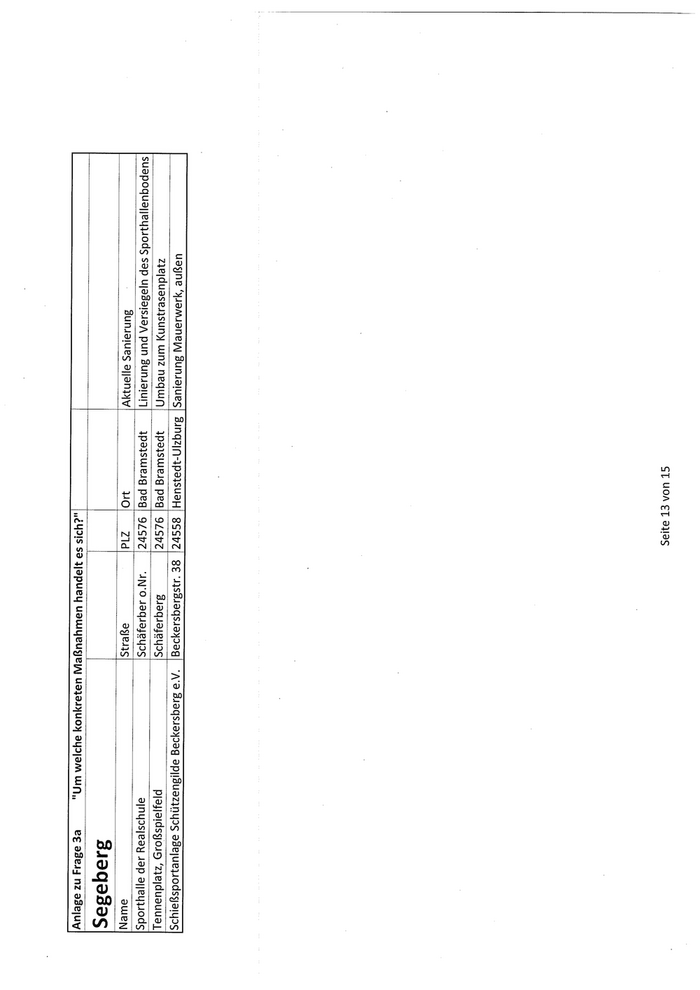 Anlage zu Frage 3a "Um welche konkreten Maßnahmen handelt es sich?"

Segeberg

| Name | Straße | PLZ | Ort | Aktuelle Sanierung |
|---|---|---|---|---|
| Sporthalle der Realschule | Schäferber o.Nr. | 24576 | Bad Bramstedt | Linierung und Versiegeln des Sporthallenbodens |
| Tennenplatz, Großspielfeld | Schäferberg | 24576 | Bad Bramstedt | Umbau zum Kunstrasenplatz |
| Schießsportanlage Schützengilde Beckersberg e.V. | Beckersbergstr. 38 | 24558 | Henstedt-Ulzburg | Sanierung Mauerwerk, außen |

Seite 13 von 15